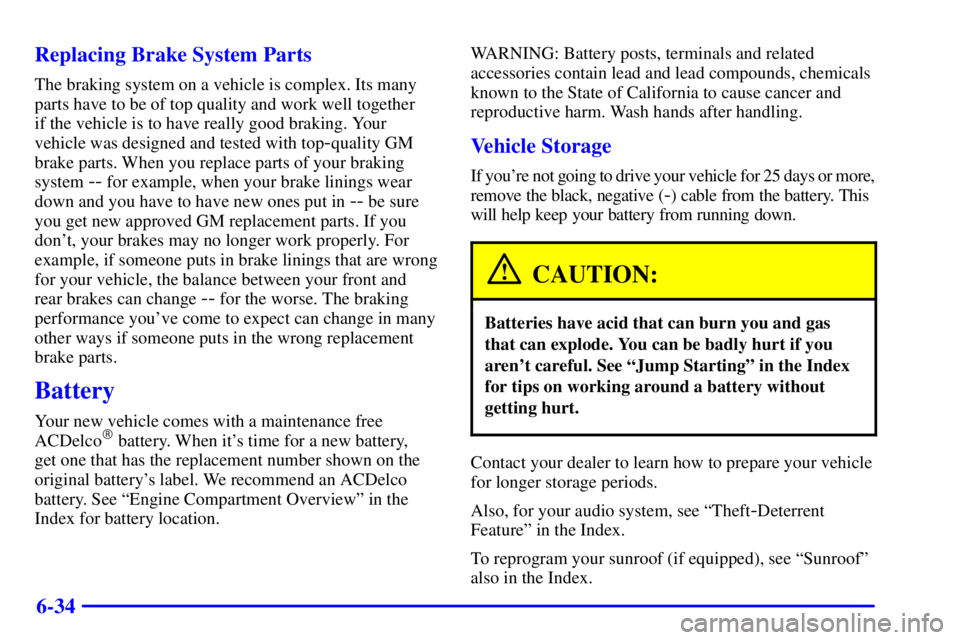 Replacing Brake System Parts

The braking system on a vehicle is complex. Its many parts have to be of top quality and work well together if the vehicle is to have really good braking. Your vehicle was designed and tested with top-quality GM brake parts. When you replace parts of your braking system -- for example, when your brake linings wear down and you have to have new ones put in -- be sure you get new approved GM replacement parts. If you don't, your brakes may no longer work properly. For example, if someone puts in brake linings that are wrong for your vehicle, the balance between your front and rear brakes can change -- for the worse. The braking performance you've come to expect can change in many other ways if someone puts in the wrong replacement brake parts.

Battery

Your new vehicle comes with a maintenance free ACDelco® battery. When it's time for a new battery, get one that has the replacement number shown on the original battery's label. We recommend an ACDelco battery. See "Engine Compartment Overview" in the Index for battery location.

WARNING: Battery posts, terminals and related accessories contain lead and lead compounds, chemicals known to the State of California to cause cancer and reproductive harm. Wash hands after handling.

Vehicle Storage

If you're not going to drive your vehicle for 25 days or more, remove the black, negative (-) cable from the battery. This will help keep your battery from running down.

CAUTION:

Batteries have acid that can burn you and gas that can explode. You can be badly hurt if you aren't careful. See "Jump Starting" in the Index for tips on working around a battery without getting hurt.

Contact your dealer to learn how to prepare your vehicle for longer storage periods.

Also, for your audio system, see "Theft-Deterrent Feature" in the Index.

To reprogram your sunroof (if equipped), see "Sunroof" also in the Index.

6-34

carmanualsonline.info